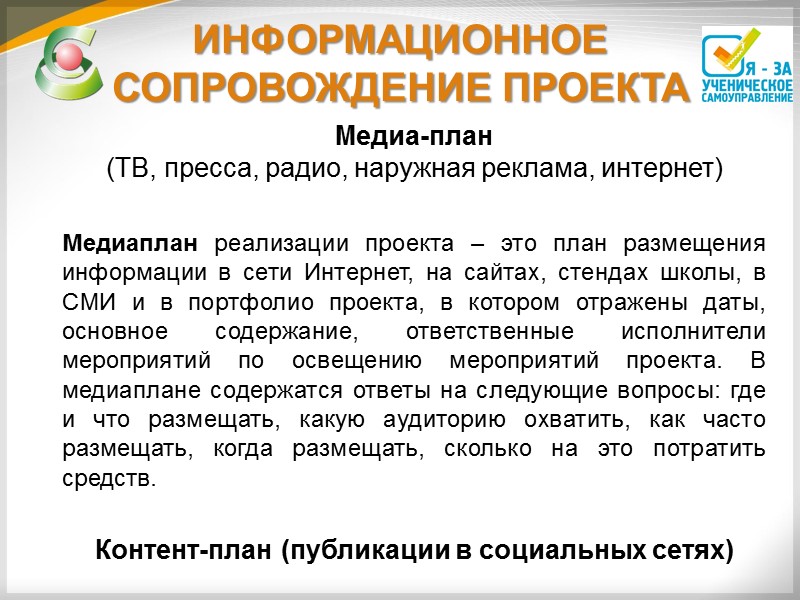 ИНФОРМАЦИОННОЕ
СОПРОВОЖДЕНИЕ ПРОЕКТА

Я - ЗА
УЧЕНИЧЕСКОЕ
САМОУПРАВЛЕНИЕ

Медиа-план
(ТВ, пресса, радио, наружная реклама, интернет)

Медиаплан реализации проекта – это план размещения информации в сети Интернет, на сайтах, стендах школы, в СМИ и в портфолио проекта, в котором отражены даты, основное содержание, ответственные исполнители мероприятий по освещению мероприятий проекта. В медиаплане содержатся ответы на следующие вопросы: где и что размещать, какую аудиторию охватить, как часто размещать, когда размещать, сколько на это потратить средств.

Контент-план (публикации в социальных сетях)